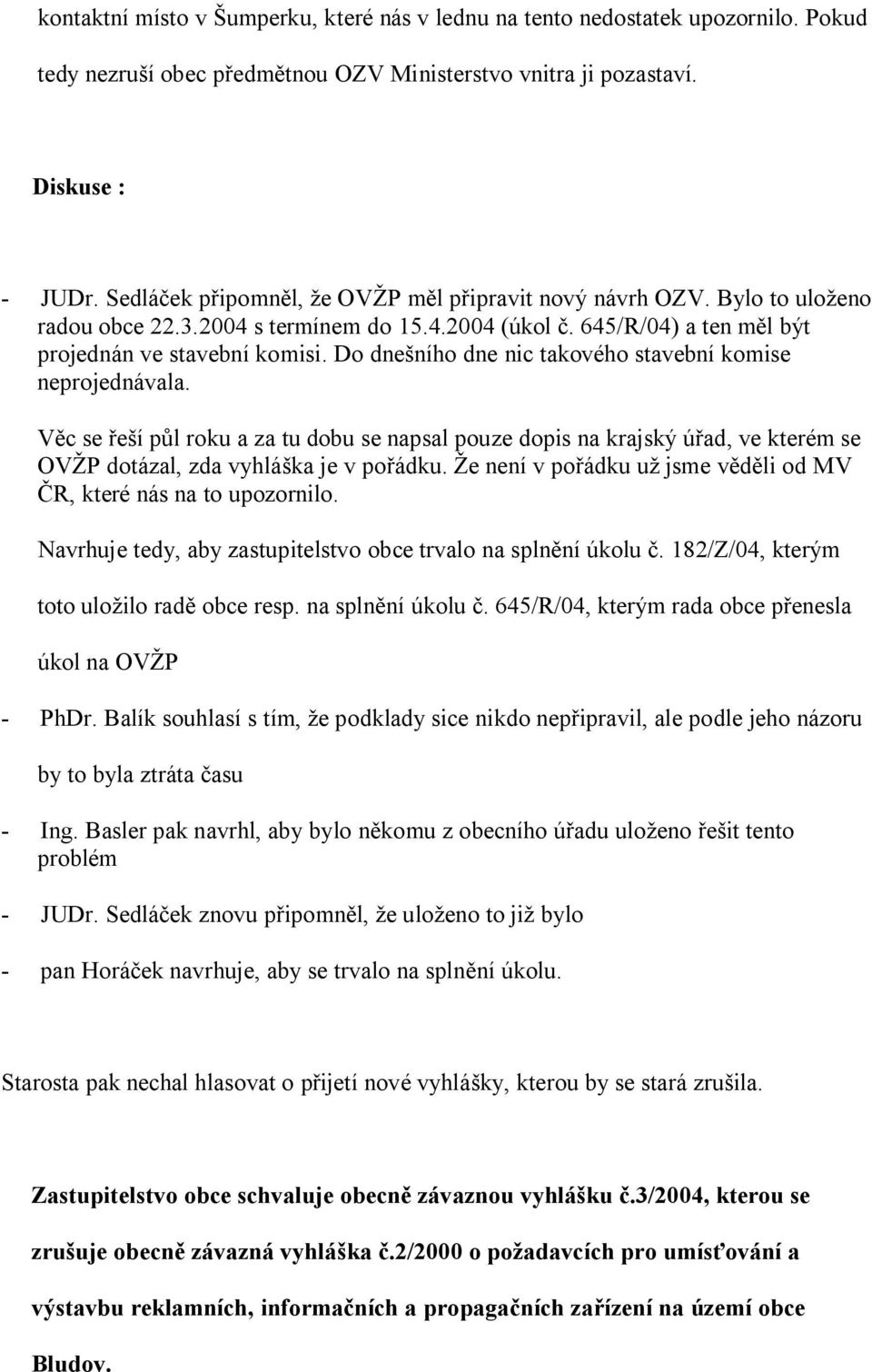 kontaktní místo v Šumperku, které nás v lednu na tento nedostatek upozornilo. Pokud tedy nezruší obec předmětnou OZV Ministerstvo vnitra ji pozastaví.

Diskuse :

- JUDr. Sedláček připomněl, že OVŽP měl připravit nový návrh OZV. Bylo to uloženo radou obce 22.3.2004 s termínem do 15.4.2004 (úkol č. 645/R/04) a ten měl být projednán ve stavební komisi. Do dnešního dne nic takového stavební komise neprojednávala.

Věc se řeší půl roku a za tu dobu se napsal pouze dopis na krajský úřad, ve kterém se OVŽP dotázal, zda vyhláška je v pořádku. Že není v pořádku už jsme věděli od MV ČR, které nás na to upozornilo.

Navrhuje tedy, aby zastupitelstvo obce trvalo na splnění úkolu č. 182/Z/04, kterým toto uložilo radě obce resp. na splnění úkolu č. 645/R/04, kterým rada obce přenesla úkol na OVŽP

- PhDr. Balík souhlasí s tím, že podklady sice nikdo nepřipravil, ale podle jeho názoru by to byla ztráta času

- Ing. Basler pak navrhl, aby bylo někomu z obecního úřadu uloženo řešit tento problém

- JUDr. Sedláček znovu připomněl, že uloženo to již bylo

- pan Horáček navrhuje, aby se trvalo na splnění úkolu.

Starosta pak nechal hlasovat o přijetí nové vyhlášky, kterou by se stará zrušila.

Zastupitelstvo obce schvaluje obecně závaznou vyhlášku č.3/2004, kterou se zrušuje obecně závazná vyhláška č.2/2000 o požadavcích pro umísťování a výstavbu reklamních, informačních a propagačních zařízení na území obce Bludov.